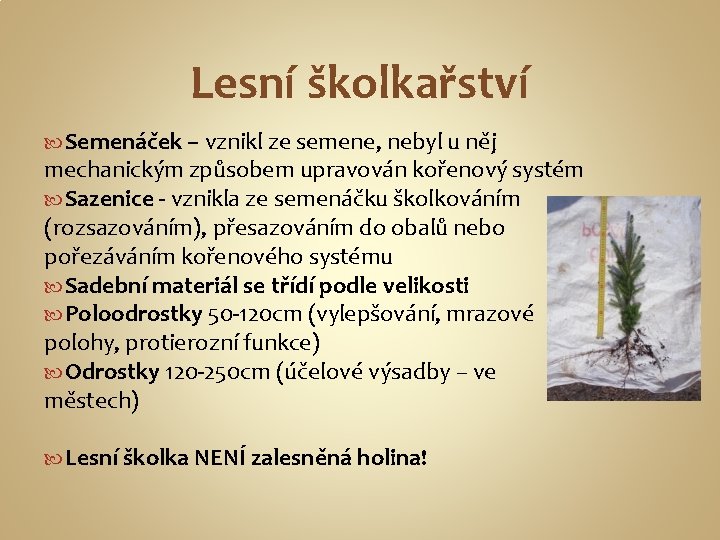 Lesní školkařství

Semenáček – vznikl ze semene, nebyl u něj mechanickým způsobem upravován kořenový systém

Sazenice - vznikla ze semenáčku školkováním (rozsazováním), přesazováním do obalů nebo pořezáváním kořenového systému

Sadební materiál se třídí podle velikosti

Poloodrostky 50-120cm (vylepšování, mrazové polohy, protierozní funkce)

Odrostky 120-250cm (účelové výsadby – ve městech)

Lesní školka NENÍ zalesněná holina!